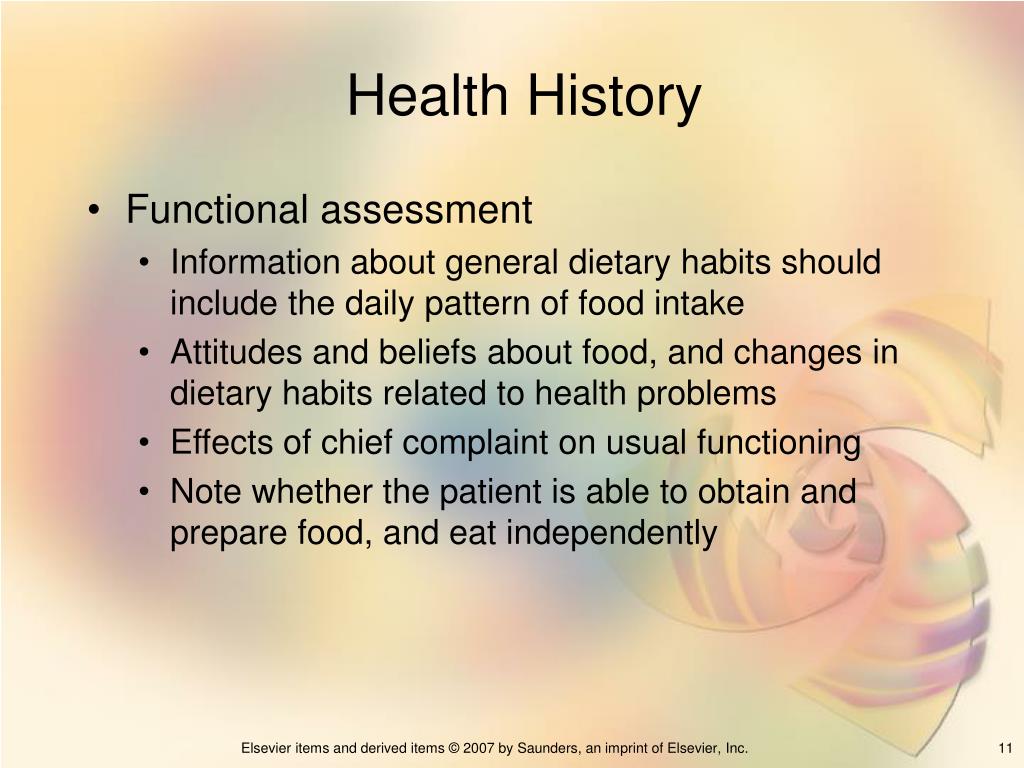 Health History

• Functional assessment
  • Information about general dietary habits should include the daily pattern of food intake
  • Attitudes and beliefs about food, and changes in dietary habits related to health problems
  • Effects of chief complaint on usual functioning
  • Note whether the patient is able to obtain and prepare food, and eat independently

Elsevier items and derived items © 2007 by Saunders, an imprint of Elsevier, Inc.

11